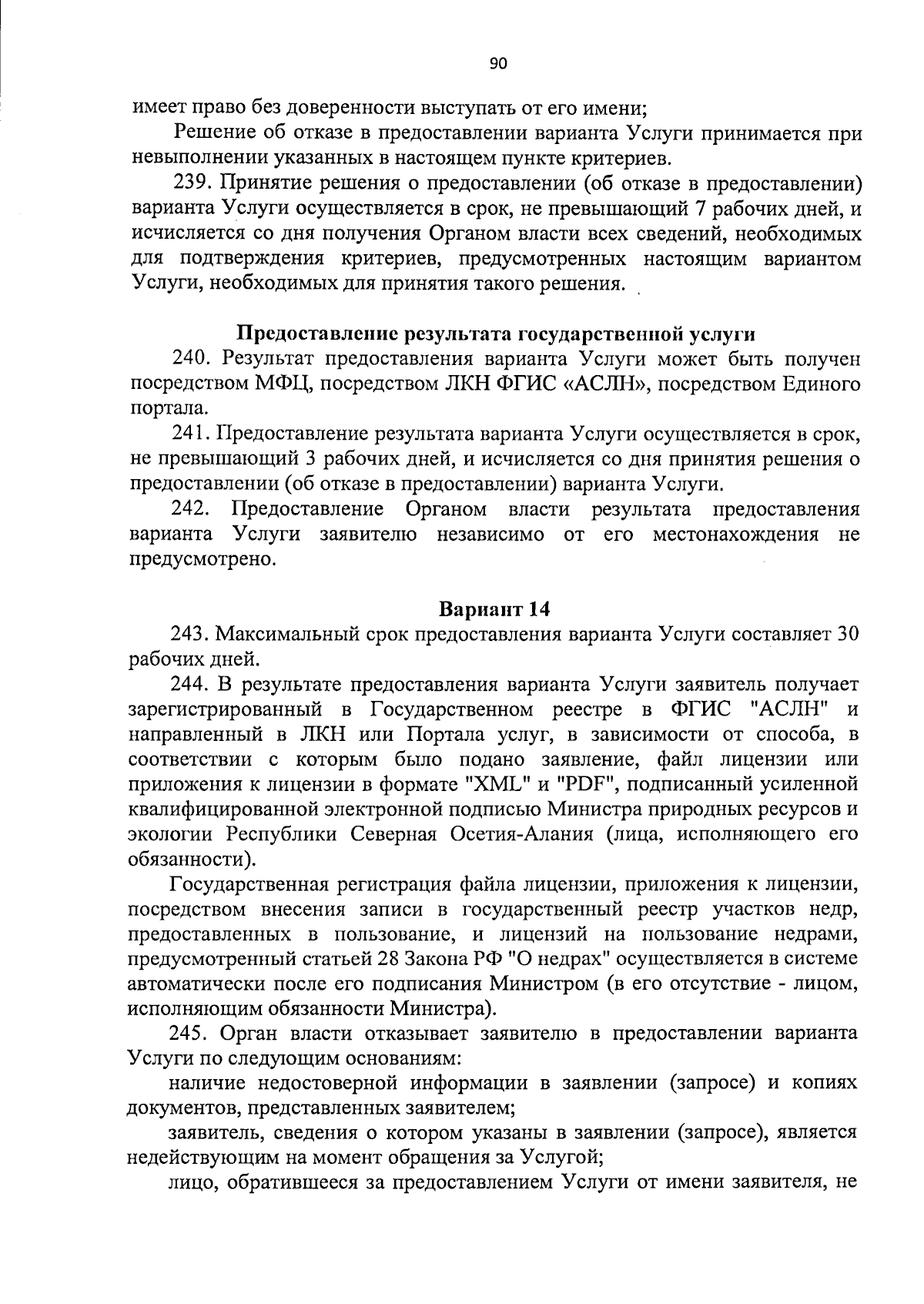 90

имеет право без доверенности выступать от его имени;

Решение об отказе в предоставлении варианта Услуги принимается при невыполнении указанных в настоящем пункте критериев.

239. Принятие решения о предоставлении (об отказе в предоставлении) варианта Услуги осуществляется в срок, не превышающий 7 рабочих дней, и исчисляется со дня получения Органом власти всех сведений, необходимых для подтверждения критериев, предусмотренных настоящим вариантом Услуги, необходимых для принятия такого решения.

Предоставление результата государственной услуги

240. Результат предоставления варианта Услуги может быть получен посредством МФЦ, посредством ЛКН ФГИС «АСЛН», посредством Единого портала.

241. Предоставление результата варианта Услуги осуществляется в срок, не превышающий 3 рабочих дней, и исчисляется со дня принятия решения о предоставлении (об отказе в предоставлении) варианта Услуги.

242. Предоставление Органом власти результата предоставления варианта Услуги заявителю независимо от его местонахождения не предусмотрено.

Вариант 14

243. Максимальный срок предоставления варианта Услуги составляет 30 рабочих дней.

244. В результате предоставления варианта Услуги заявитель получает зарегистрированный в Государственном реестре в ФГИС "АСЛН" и направленный в ЛКН или Портала услуг, в зависимости от способа, в соответствии с которым было подано заявление, файл лицензии или приложения к лицензии в формате "XML" и "PDF", подписанный усиленной квалифицированной электронной подписью Министра природных ресурсов и экологии Республики Северная Осетия-Алания (лица, исполняющего его обязанности).

Государственная регистрация файла лицензии, приложения к лицензии, посредством внесения записи в государственный реестр участков недр, предоставленных в пользование, и лицензий на пользование недрами, предусмотренный статьей 28 Закона РФ "О недрах" осуществляется в системе автоматически после его подписания Министром (в его отсутствие - лицом, исполняющим обязанности Министра).

245. Орган власти отказывает заявителю в предоставлении варианта Услуги по следующим основаниям:

наличие недостоверной информации в заявлении (запросе) и копиях документов, представленных заявителем;

заявитель, сведения о котором указаны в заявлении (запросе), является недействующим на момент обращения за Услугой;

лицо, обратившееся за предоставлением Услуги от имени заявителя, не